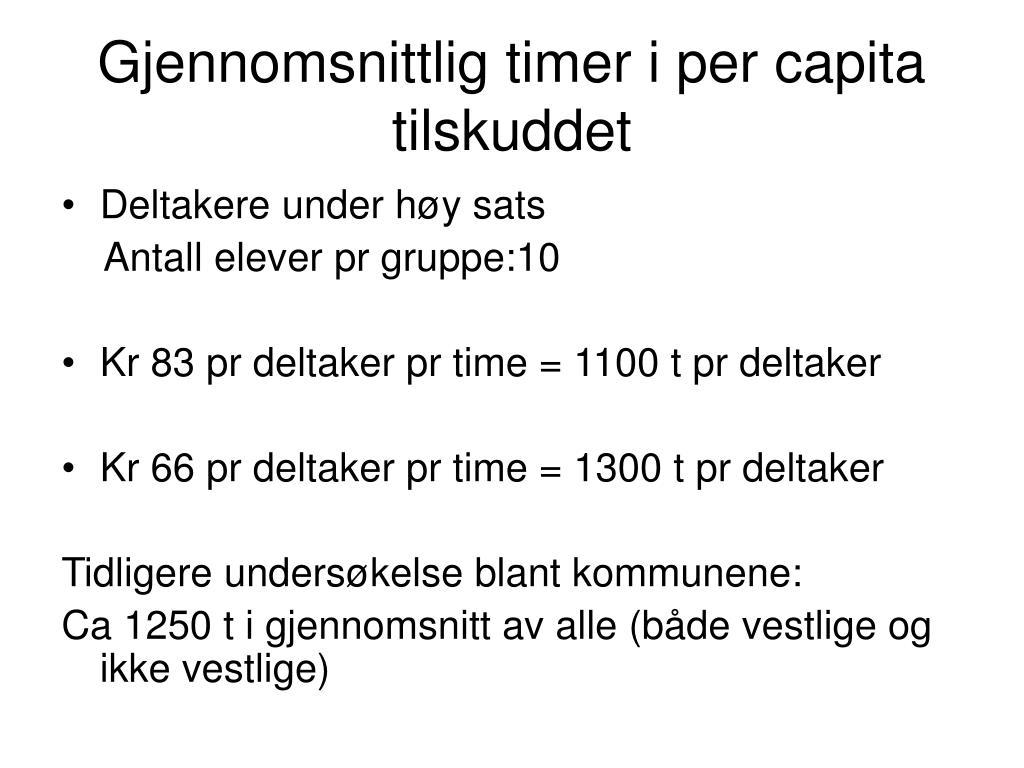 Gjennomsnittlig timer i per capita tilskuddet

• Deltakere under høy sats
Antall elever pr gruppe:10

• Kr 83 pr deltaker pr time = 1100 t pr deltaker

• Kr 66 pr deltaker pr time = 1300 t pr deltaker

Tidligere undersøkelse blant kommunene:
Ca 1250 t i gjennomsnitt av alle (både vestlige og ikke vestlige)